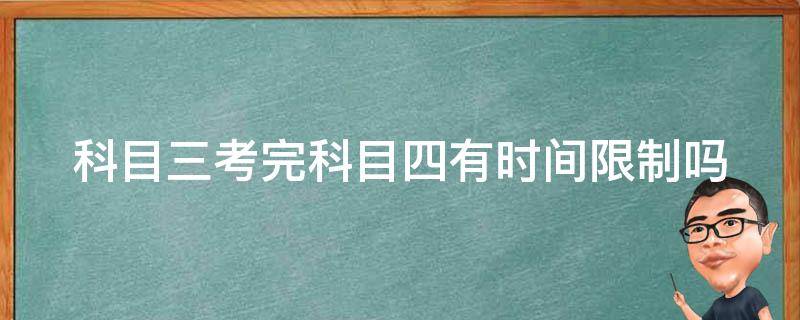 科目三考完科目四有时间限制吗